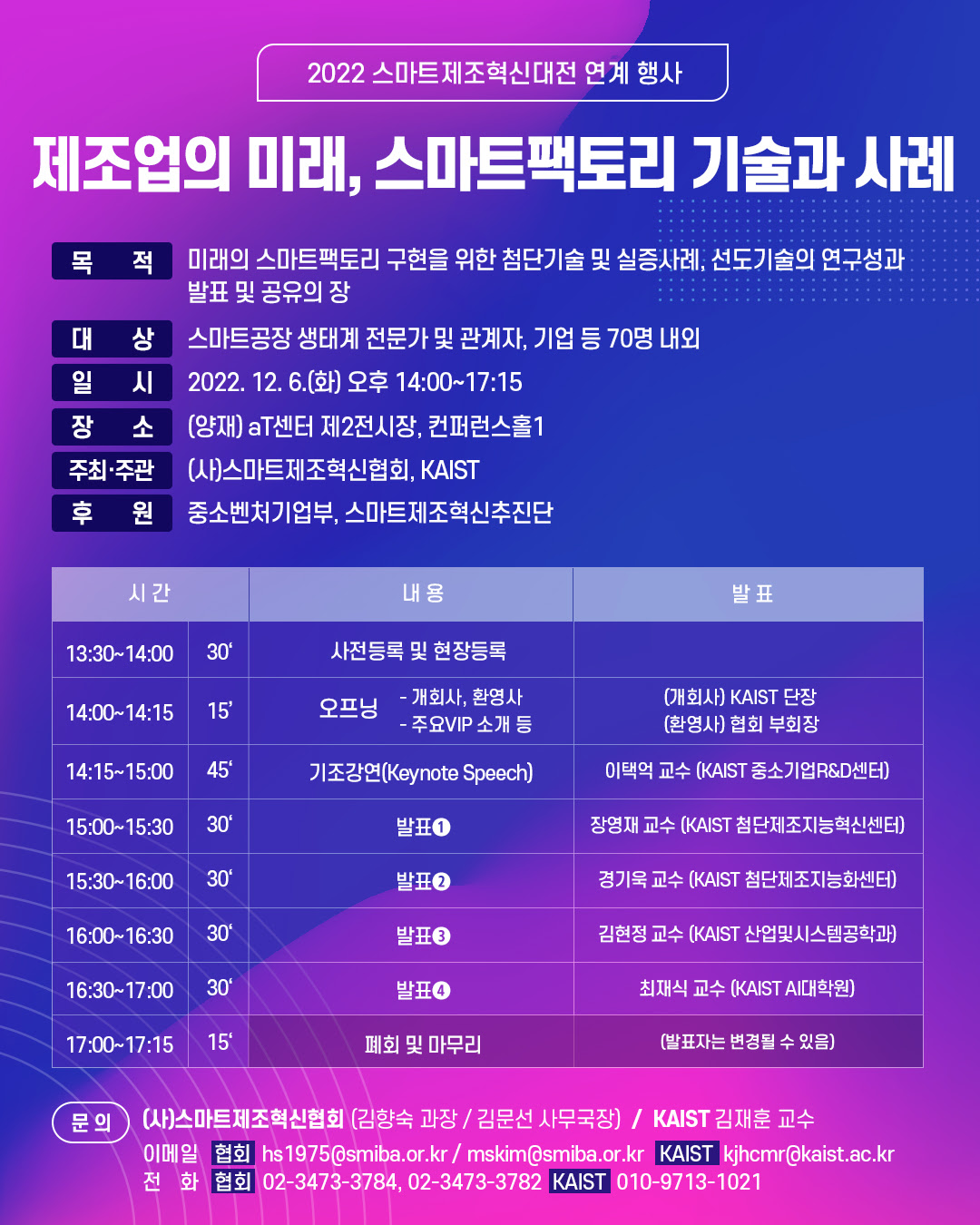 2022 스마트제조혁신대전 연계 행사

제조업의 미래, 스마트팩토리 기술과 사례

목 적 미래의 스마트팩토리 구현을 위한 첨단기술 및 실증사례, 선도기술의 연구성과 발표 및 공유의 장
대 상 스마트공장 생태계 전문가 및 관계자, 기업 등 70명 내외
일 시 2022. 12. 6.(화) 오후 14:00~17:15
장 소 (양재) aT센터 제2전시장, 컨퍼런스홀1
주최·주관 (사)스마트제조혁신협회, KAIST
후 원 중소벤처기업부, 스마트제조혁신추진단

| 시 간 | | 내 용 | 발 표 |
|---|---|---|---|
| 13:30~14:00 | 30' | 사전등록 및 현장등록 | |
| 14:00~14:15 | 15' | 오프닝 - 개회사, 환영사 - 주요VIP 소개 등 | (개회사) KAIST 단장 (환영사) 협회 부회장 |
| 14:15~15:00 | 45' | 기조강연(Keynote Speech) | 이택억 교수 (KAIST 중소기업R&D센터) |
| 15:00~15:30 | 30' | 발표❶ | 장영재 교수 (KAIST 첨단제조지능혁신센터) |
| 15:30~16:00 | 30' | 발표❷ | 경기욱 교수 (KAIST 첨단제조지능화센터) |
| 16:00~16:30 | 30' | 발표❸ | 김현정 교수 (KAIST 산업및시스템공학과) |
| 16:30~17:00 | 30' | 발표❹ | 최재식 교수 (KAIST AI대학원) |
| 17:00~17:15 | 15' | 폐회 및 마무리 | (발표자는 변경될 수 있음) |

문 의 (사)스마트제조혁신협회 (김향숙 과장 / 김문선 사무국장) / KAIST 김재훈 교수
이메일 협회 hs1975@smiba.or.kr / mskim@smiba.or.kr KAIST kjhcmr@kaist.ac.kr
전 화 협회 02-3473-3784, 02-3473-3782 KAIST 010-9713-1021